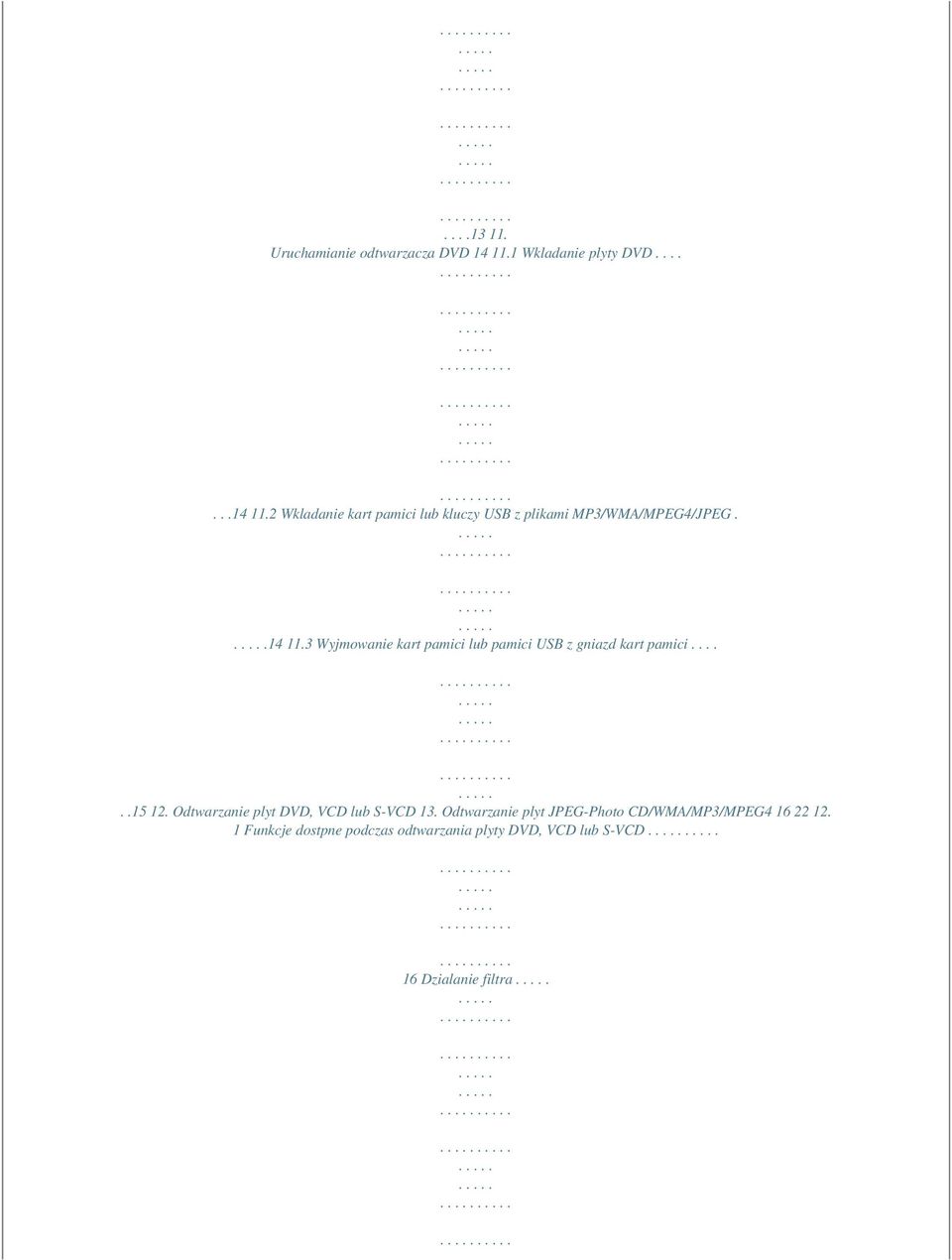 . . . . . . . . . .
. . . . .
. . . . .
. . . . . . . . . .

. . . . . . . . . .
. . . . .
. . . . .
. . . . . . . . . .

. . . . . . . . . .
. . . .13 11. Uruchamianie odtwarzacza DVD 14 11.1 Wkladanie plyty DVD . . . .
. . . . . . . . . .

. . . . . . . . . .
. . . . .
. . . . .
. . . . . . . . . .

. . . . . . . . . .
. . . . .
. . . . .
. . . . . . . . . .

. . . . . . . . . .
. . .14 11.2 Wkladanie kart pamici lub kluczy USB z plikami MP3/WMA/MPEG4/JPEG .
. . . . .
. . . . . . . . . .

. . . . . . . . . .
. . . . .
. . . . .
. . . . .14 11.3 Wyjmowanie kart pamici lub pamici USB z gniazd kart pamici . . . .

. . . . . . . . . .
. . . . .
. . . . .
. . . . . . . . . .

. . . . . . . . . .
. . . . .
. .15 12. Odtwarzanie plyt DVD, VCD lub S-VCD 13. Odtwarzanie plyt JPEG-Photo CD/WMA/MP3/MPEG4 16 22 12. 1 Funkcje dostpne podczas odtwarzania plyty DVD, VCD lub S-VCD . . . . . . . . . .

. . . . . . . . . .
. . . . .
. . . . .
. . . . . . . . . .

. . . . . . . . . .
16 Dzialanie filtra . . . . .
. . . . .
. . . . . . . . . .

. . . . . . . . . .
. . . . .
. . . . .
. . . . . . . . . .

. . . . . . . . . .
. . . . .
. . . . .
. . . . . . . . . .

. . . . . . . . . .